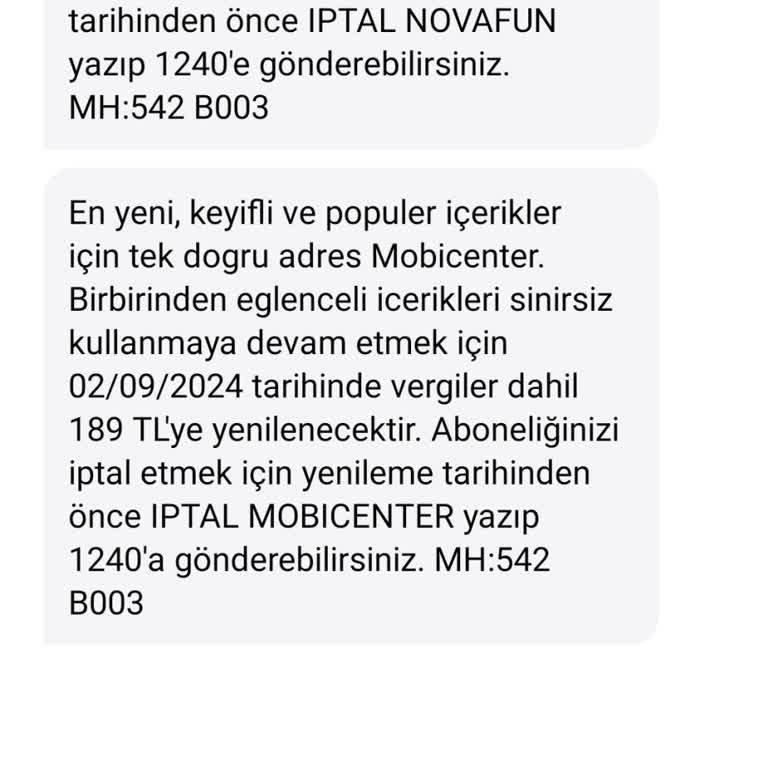 tarihinden önce IPTAL NOVAFUN yazıp 1240'e gönderebilirsiniz. MH:542 B003

En yeni, keyifli ve populer içerikler için tek dogru adres Mobicenter. Birbirinden eglenceli icerikleri sinirsiz kullanmaya devam etmek için 02/09/2024 tarihinde vergiler dahil 189 TL'ye yenilenecektir. Aboneliğinizi iptal etmek için yenileme tarihinden önce IPTAL MOBICENTER yazıp 1240'a gönderebilirsiniz. MH:542 B003